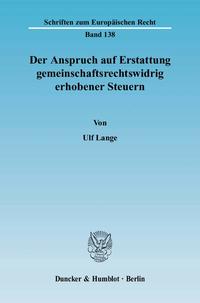 Schriften zum Europäischen Recht
Band 138

Der Anspruch auf Erstattung gemeinschaftsrechtswidrig erhobener Steuern

Von
Ulf Lange

Duncker & Humblot · Berlin